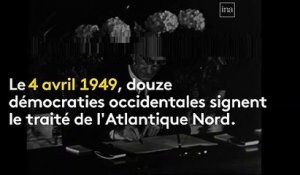 ina

Le 4 avril 1949, douze démocraties occidentales signent le traité de l'Atlantique Nord.